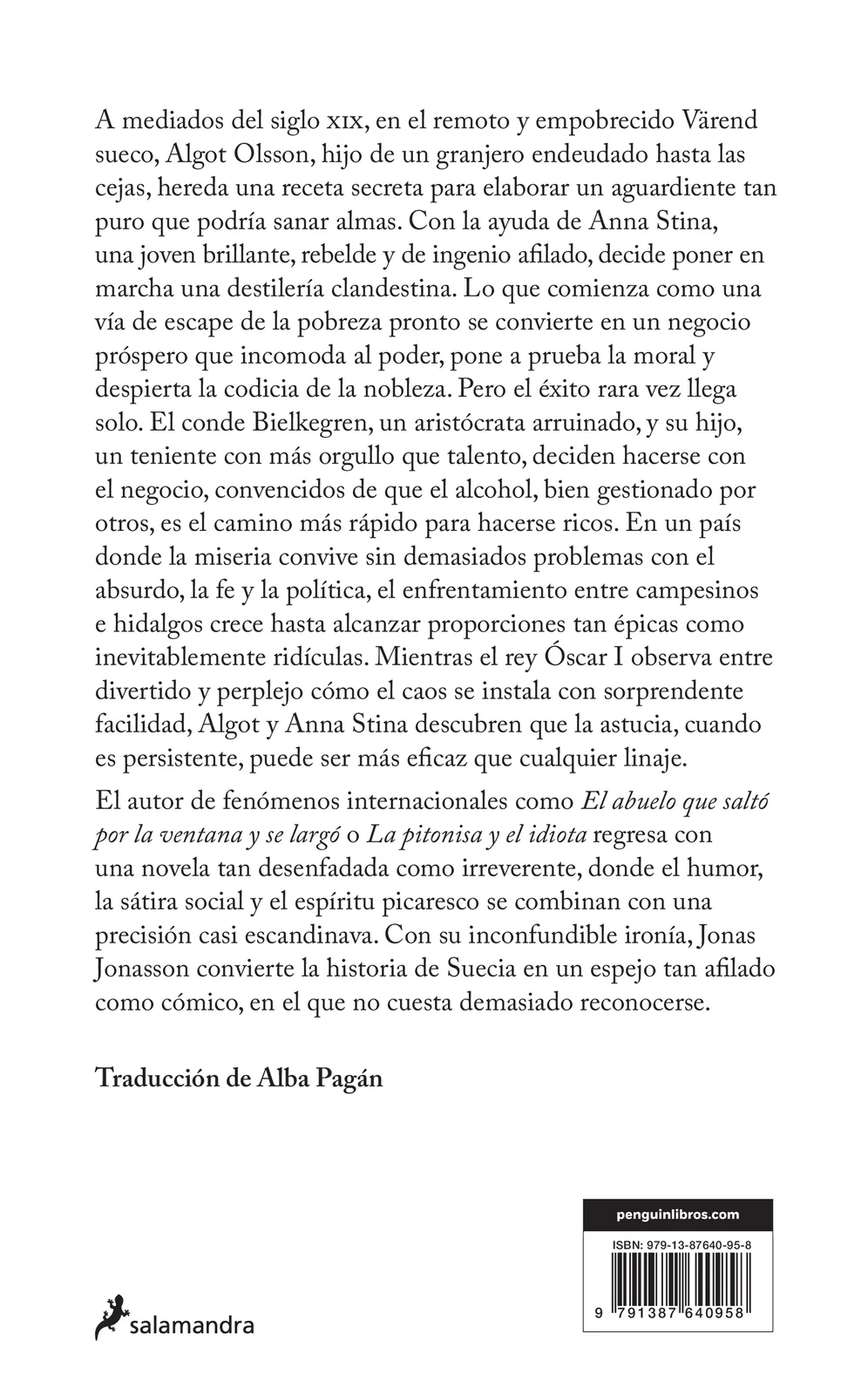 A mediados del siglo XIX, en el remoto y empobrecido Värend sueco, Algot Olsson, hijo de un granjero endeudado hasta las cejas, hereda una receta secreta para elaborar un aguardiente tan puro que podría sanar almas. Con la ayuda de Anna Stina, una joven brillante, rebelde y de ingenio afilado, decide poner en marcha una destilería clandestina. Lo que comienza como una vía de escape de la pobreza pronto se convierte en un negocio próspero que incomoda al poder, pone a prueba la moral y despierta la codicia de la nobleza. Pero el éxito rara vez llega solo. El conde Bielkegren, un aristócrata arruinado, y su hijo, un teniente con más orgullo que talento, deciden hacerse con el negocio, convencidos de que el alcohol, bien gestionado por otros, es el camino más rápido para hacerse ricos. En un país donde la miseria convive sin demasiados problemas con el absurdo, la fe y la política, el enfrentamiento entre campesinos e hidalgos crece hasta alcanzar proporciones tan épicas como inevitablemente ridículas. Mientras el rey Óscar I observa entre divertido y perplejo cómo el caos se instala con sorprendente facilidad, Algot y Anna Stina descubren que la astucia, cuando es persistente, puede ser más eficaz que cualquier linaje.

El autor de fenómenos internacionales como El abuelo que saltó por la ventana y se largó o La pitonisa y el idiota regresa con una novela tan desenfadada como irreverente, donde el humor, la sátira social y el espíritu picaresco se combinan con una precisión casi escandinava. Con su inconfundible ironía, Jonas Jonasson convierte la historia de Suecia en un espejo tan afilado como cómico, en el que no cuesta demasiado reconocerse.

Traducción de Alba Pagán

salamandra

penguinlibros.com

ISBN: 979-13-87640-95-8

9 791387 640958